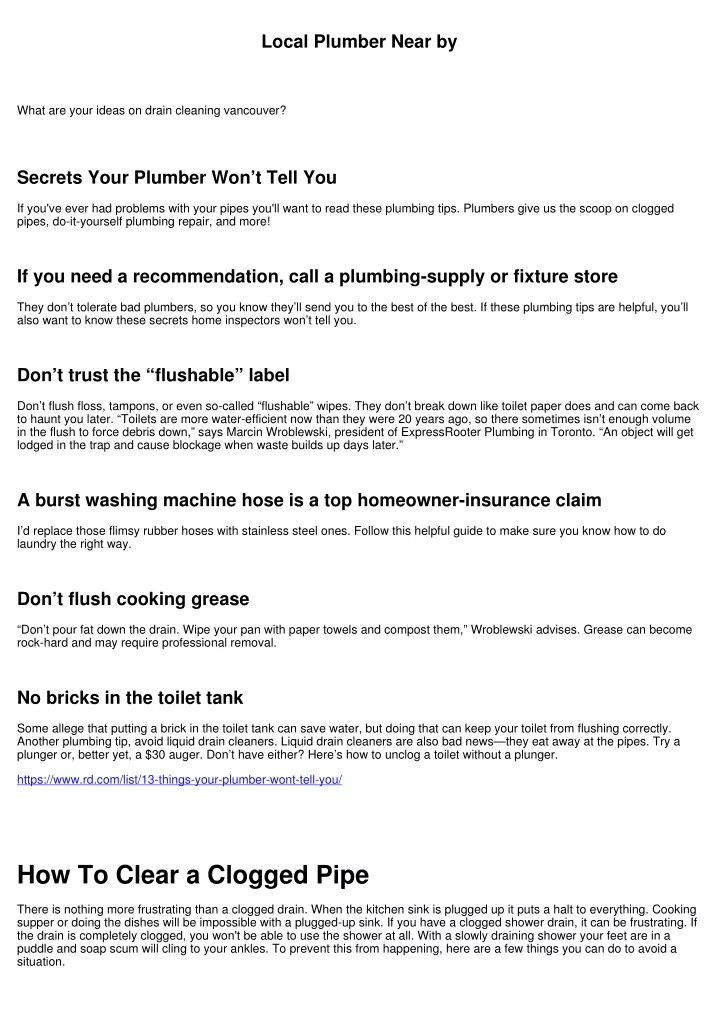 Local Plumber Near by

What are your ideas on drain cleaning vancouver?

Secrets Your Plumber Won't Tell You

If you've ever had problems with your pipes you'll want to read these plumbing tips. Plumbers give us the scoop on clogged pipes, do-it-yourself plumbing repair, and more!

If you need a recommendation, call a plumbing-supply or fixture store

They don't tolerate bad plumbers, so you know they'll send you to the best of the best. If these plumbing tips are helpful, you'll also want to know these secrets home inspectors won't tell you.

Don't trust the "flushable" label

Don't flush floss, tampons, or even so-called "flushable" wipes. They don't break down like toilet paper does and can come back to haunt you later. "Toilets are more water-efficient now than they were 20 years ago, so there sometimes isn't enough volume in the flush to force debris down," says Marcin Wroblewski, president of ExpressRooter Plumbing in Toronto. "An object will get lodged in the trap and cause blockage when waste builds up days later."

A burst washing machine hose is a top homeowner-insurance claim

I'd replace those flimsy rubber hoses with stainless steel ones. Follow this helpful guide to make sure you know how to do laundry the right way.

Don't flush cooking grease

"Don't pour fat down the drain. Wipe your pan with paper towels and compost them," Wroblewski advises. Grease can become rock-hard and may require professional removal.

No bricks in the toilet tank

Some allege that putting a brick in the toilet tank can save water, but doing that can keep your toilet from flushing correctly. Another plumbing tip, avoid liquid drain cleaners. Liquid drain cleaners are also bad news—they eat away at the pipes. Try a plunger or, better yet, a $30 auger. Don't have either? Here's how to unclog a toilet without a plunger.

https://www.rd.com/list/13-things-your-plumber-wont-tell-you/

How To Clear a Clogged Pipe

There is nothing more frustrating than a clogged drain. When the kitchen sink is plugged up it puts a halt to everything. Cooking supper or doing the dishes will be impossible with a plugged-up sink. If you have a clogged shower drain, it can be frustrating. If the drain is completely clogged, you won't be able to use the shower at all. With a slowly draining shower your feet are in a puddle and soap scum will cling to your ankles. To prevent this from happening, here are a few things you can do to avoid a situation.